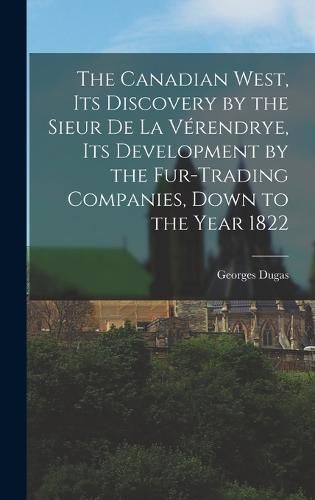 The Canadian West, Its Discovery by the Sieur De La Vérendrye, Its Development by the Fur-Trading Companies, Down to the Year 1822

Georges Dugas